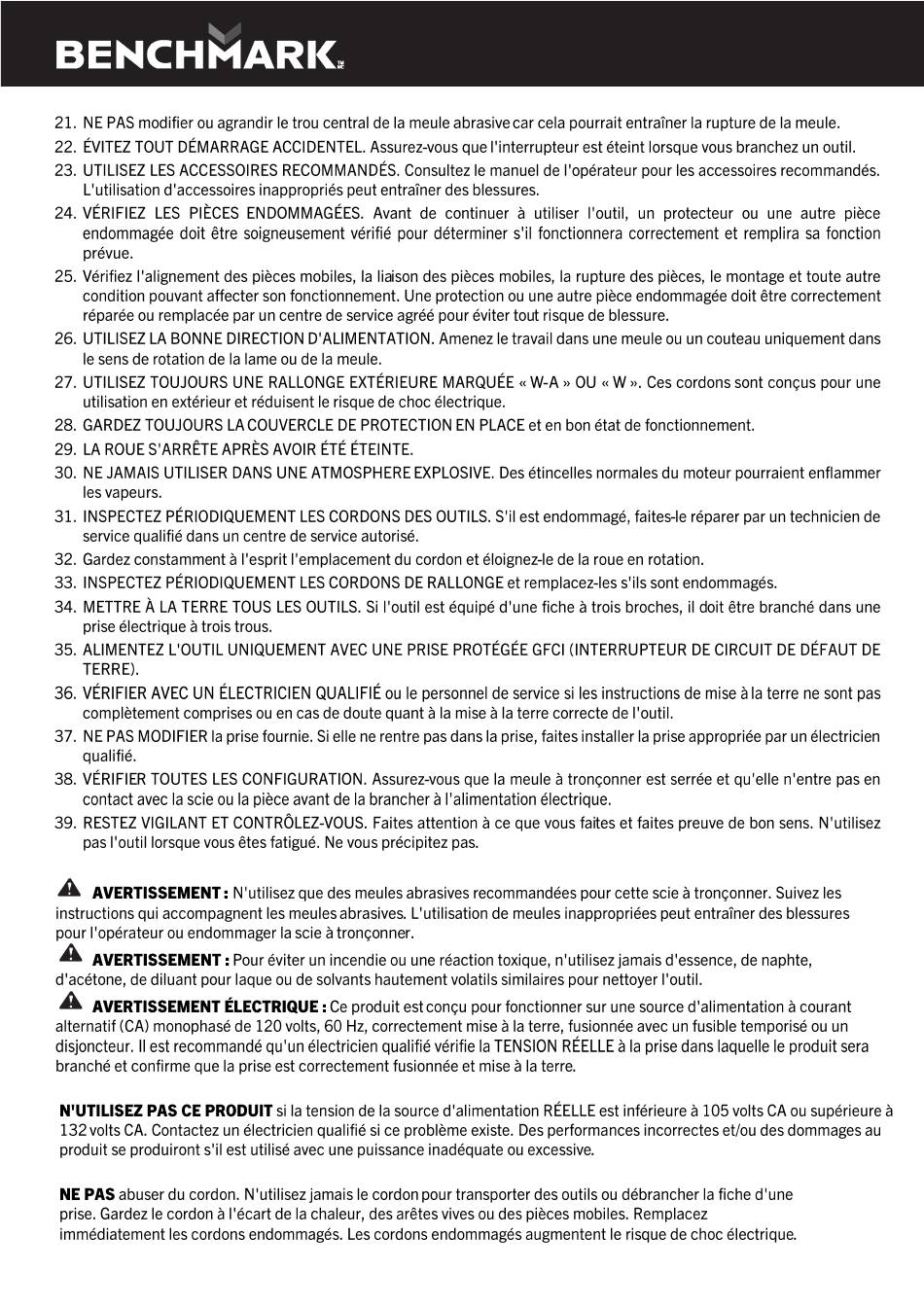 BENCHMARK

21. NE PAS modifier ou agrandir le trou central de la meule abrasive car cela pourrait entraîner la rupture de la meule.
22. ÉVITEZ TOUT DÉMARRAGE ACCIDENTEL. Assurez-vous que l'interrupteur est éteint lorsque vous branchez un outil.
23. UTILISEZ LES ACCESSOIRES RECOMMANDÉS. Consultez le manuel de l'opérateur pour les accessoires recommandés. L'utilisation d'accessoires inappropriés peut entraîner des blessures.
24. VÉRIFIEZ LES PIÈCES ENDOMMAGÉES. Avant de continuer à utiliser l'outil, un protecteur ou une autre pièce endommagée doit être soigneusement vérifié pour déterminer s'il fonctionnera correctement et remplira sa fonction prévue.
25. Vérifiez l'alignement des pièces mobiles, la liaison des pièces mobiles, la rupture des pièces, le montage et toute autre condition pouvant affecter son fonctionnement. Une protection ou une autre pièce endommagée doit être correctement réparée ou remplacée par un centre de service agréé pour éviter tout risque de blessure.
26. UTILISEZ LA BONNE DIRECTION D'ALIMENTATION. Amenez le travail dans une meule ou un couteau uniquement dans le sens de rotation de la lame ou de la meule.
27. UTILISEZ TOUJOURS UNE RALLONGE EXTÉRIEURE MARQUÉE « W-A » OU « W ». Ces cordons sont conçus pour une utilisation en extérieur et réduisent le risque de choc électrique.
28. GARDEZ TOUJOURS LA COUVERCLE DE PROTECTION EN PLACE et en bon état de fonctionnement.
29. LA ROUE S'ARRÊTE APRÈS AVOIR ÉTÉ ÉTEINTE.
30. NE JAMAIS UTILISER DANS UNE ATMOSPHERE EXPLOSIVE. Des étincelles normales du moteur pourraient enflammer les vapeurs.
31. INSPECTEZ PÉRIODIQUEMENT LES CORDONS DES OUTILS. S'il est endommagé, faites-le réparer par un technicien de service qualifié dans un centre de service autorisé.
32. Gardez constamment à l'esprit l'emplacement du cordon et éloignez-le de la roue en rotation.
33. INSPECTEZ PÉRIODIQUEMENT LES CORDONS DE RALLONGE et remplacez-les s'ils sont endommagés.
34. METTRE À LA TERRE TOUS LES OUTILS. Si l'outil est équipé d'une fiche à trois broches, il doit être branché dans une prise électrique à trois trous.
35. ALIMENTEZ L'OUTIL UNIQUEMENT AVEC UNE PRISE PROTÉGÉE GFCI (INTERRUPTEUR DE CIRCUIT DE DÉFAUT DE TERRE).
36. VÉRIFIER AVEC UN ÉLECTRICIEN QUALIFIÉ ou le personnel de service si les instructions de mise à la terre ne sont pas complètement comprises ou en cas de doute quant à la mise à la terre correcte de l'outil.
37. NE PAS MODIFIER la prise fournie. Si elle ne rentre pas dans la prise, faites installer la prise appropriée par un électricien qualifié.
38. VÉRIFIER TOUTES LES CONFIGURATION. Assurez-vous que la meule à tronçonner est serrée et qu'elle n'entre pas en contact avec la scie ou la pièce avant de la brancher à l'alimentation électrique.
39. RESTEZ VIGILANT ET CONTRÔLEZ-VOUS. Faites attention à ce que vous faites et faites preuve de bon sens. N'utilisez pas l'outil lorsque vous êtes fatigué. Ne vous précipitez pas.

AVERTISSEMENT : N'utilisez que des meules abrasives recommandées pour cette scie à tronçonner. Suivez les instructions qui accompagnent les meules abrasives. L'utilisation de meules inappropriées peut entraîner des blessures pour l'opérateur ou endommager la scie à tronçonner.

AVERTISSEMENT : Pour éviter un incendie ou une réaction toxique, n'utilisez jamais d'essence, de naphte, d'acétone, de diluant pour laque ou de solvants hautement volatils similaires pour nettoyer l'outil.

AVERTISSEMENT ÉLECTRIQUE : Ce produit est conçu pour fonctionner sur une source d'alimentation à courant alternatif (CA) monophasé de 120 volts, 60 Hz, correctement mise à la terre, fusionnée avec un fusible temporisé ou un disjoncteur. Il est recommandé qu'un électricien qualifié vérifie la TENSION RÉELLE à la prise dans laquelle le produit sera branché et confirme que la prise est correctement fusionnée et mise à la terre.

N'UTILISEZ PAS CE PRODUIT si la tension de la source d'alimentation RÉELLE est inférieure à 105 volts CA ou supérieure à 132 volts CA. Contactez un électricien qualifié si ce problème existe. Des performances incorrectes et/ou des dommages au produit se produiront s'il est utilisé avec une puissance inadéquate ou excessive.

NE PAS abuser du cordon. N'utilisez jamais le cordon pour transporter des outils ou débrancher la fiche d'une prise. Gardez le cordon à l'écart de la chaleur, des arêtes vives ou des pièces mobiles. Remplacez immédiatement les cordons endommagés. Les cordons endommagés augmentent le risque de choc électrique.